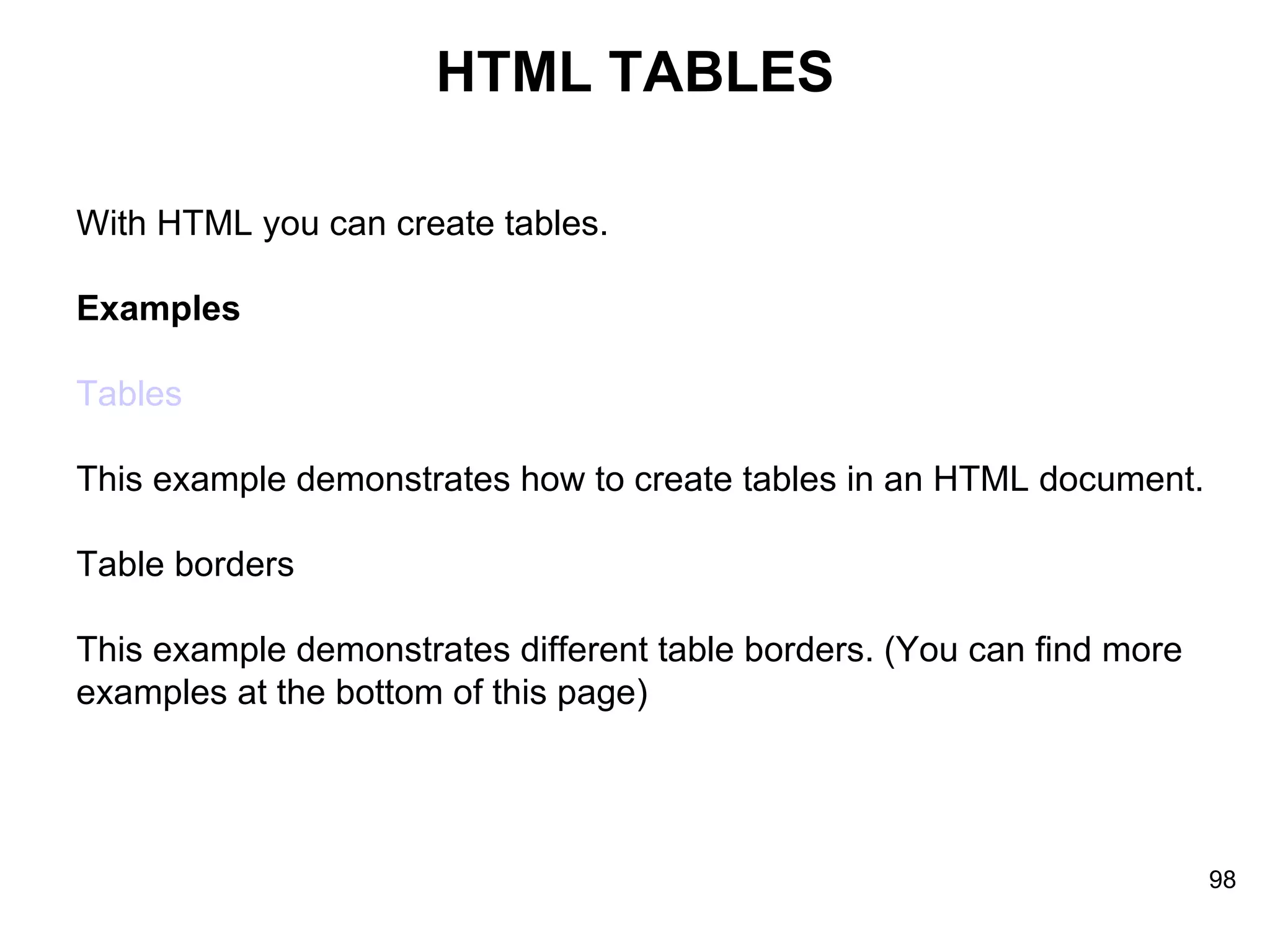 HTML TABLES

With HTML you can create tables.

Examples

Tables

This example demonstrates how to create tables in an HTML document.

Table borders

This example demonstrates different table borders. (You can find more examples at the bottom of this page)

98